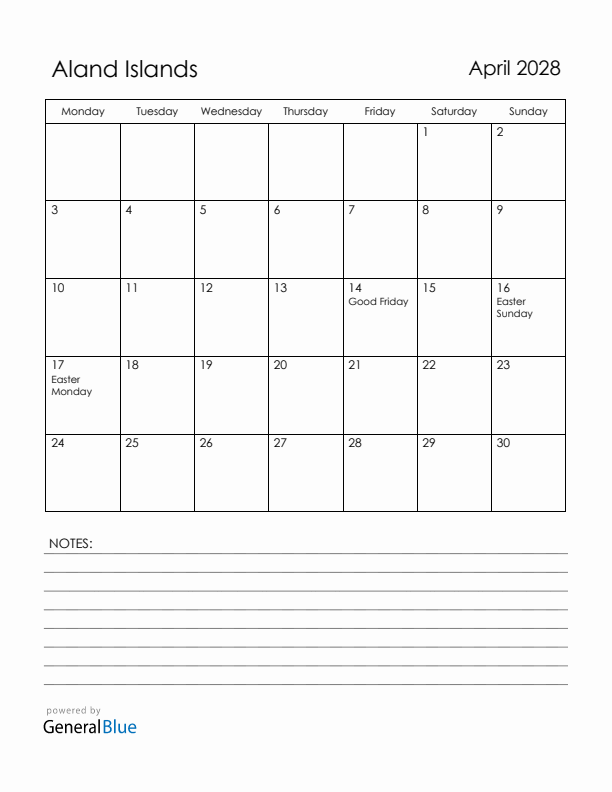 Aland Islands

April 2028

| Monday | Tuesday | Wednesday | Thursday | Friday | Saturday | Sunday |
|---|---|---|---|---|---|---|
| | | | | | 1 | 2 |
| 3 | 4 | 5 | 6 | 7 | 8 | 9 |
| 10 | 11 | 12 | 13 | 14 Good Friday | 15 | 16 Easter Sunday |
| 17 Easter Monday | 18 | 19 | 20 | 21 | 22 | 23 |
| 24 | 25 | 26 | 27 | 28 | 29 | 30 |

NOTES:

powered by
GeneralBlue